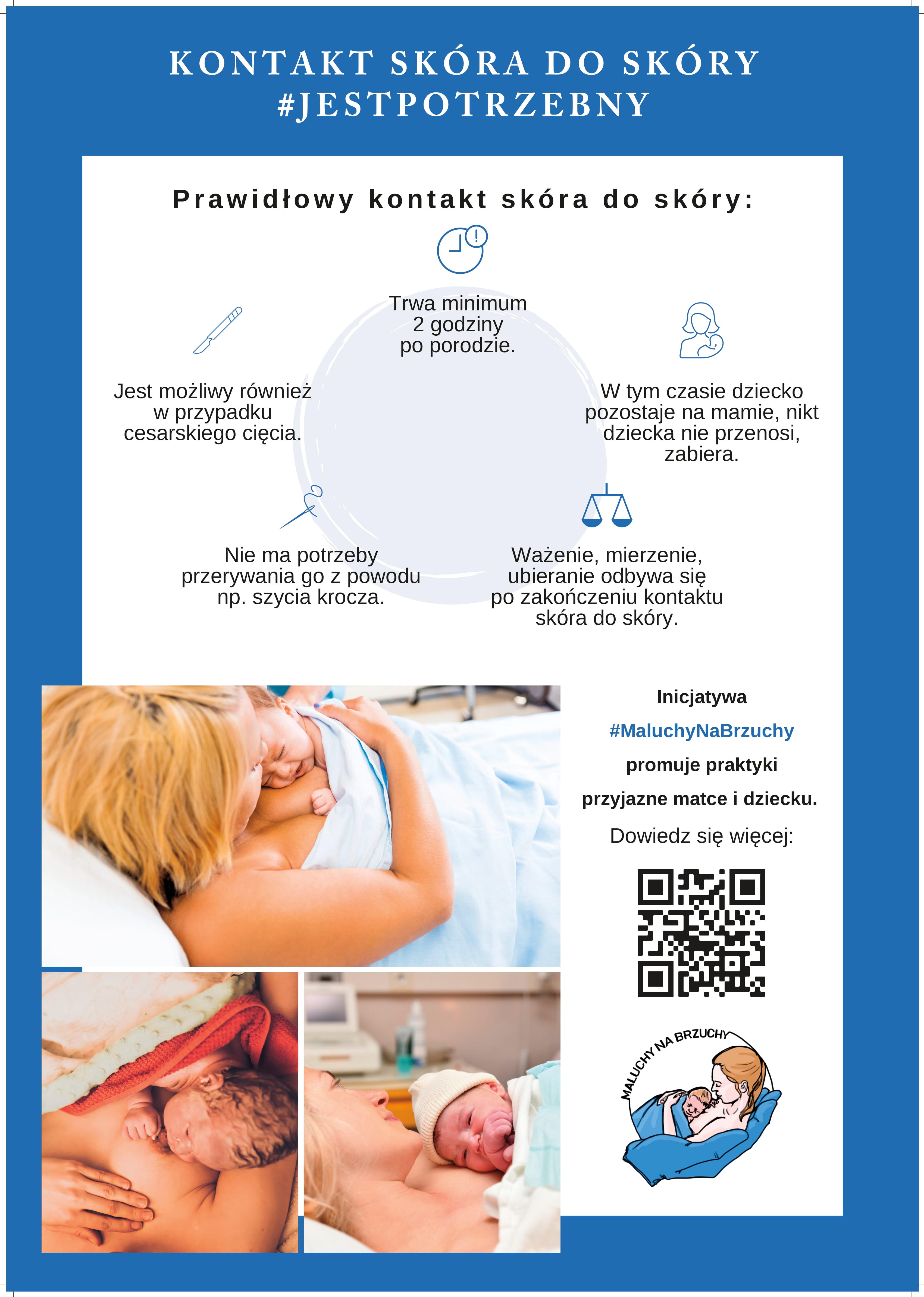 KONTAKT SKÓRA DO SKÓRY
#JESTPOTRZEBNY

Prawidłowy kontakt skóra do skóry:

Trwa minimum 2 godziny po porodzie.

Jest możliwy również w przypadku cesarskiego cięcia.

W tym czasie dziecko pozostaje na mamie, nikt dziecka nie przenosi, zabiera.

Nie ma potrzeby przerywania go z powodu np. szycia krocza.

Ważenie, mierzenie, ubieranie odbywa się po zakończeniu kontaktu skóra do skóry.

Inicjatywa
#MaluchyNaBrzuchy
promuje praktyki
przyjazne matce i dziecku.
Dowiedz się więcej:

MALUCHY NA BRZUCHY